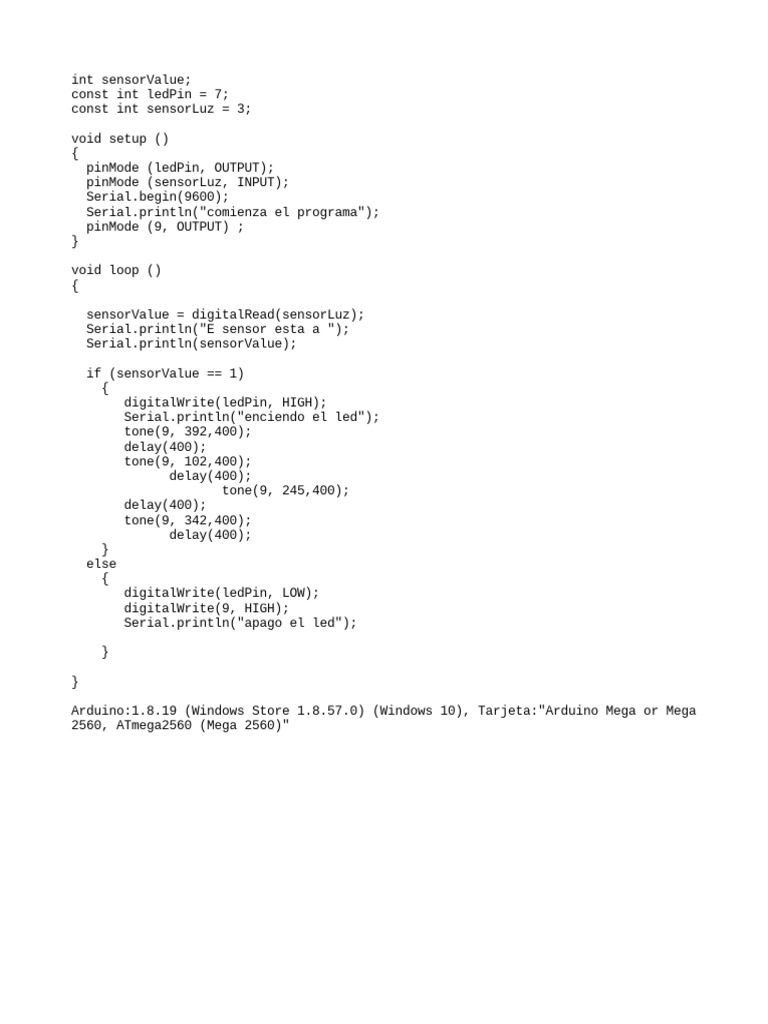 int sensorValue;
const int ledPin = 7;
const int sensorLuz = 3;

void setup ()
{
  pinMode (ledPin, OUTPUT);
  pinMode (sensorLuz, INPUT);
  Serial.begin(9600);
  Serial.println("comienza el programa");
  pinMode (9, OUTPUT) ;
}

void loop ()
{

  sensorValue = digitalRead(sensorLuz);
  Serial.println("E sensor esta a ");
  Serial.println(sensorValue);

  if (sensorValue == 1)
    {
      digitalWrite(ledPin, HIGH);
      Serial.println("enciendo el led");
      tone(9, 392,400);
      delay(400);
      tone(9, 102,400);
            delay(400);
                    tone(9, 245,400);
      delay(400);
      tone(9, 342,400);
            delay(400);
    }
  else
    {
      digitalWrite(ledPin, LOW);
      digitalWrite(9, HIGH);
      Serial.println("apago el led");

    }

}

Arduino:1.8.19 (Windows Store 1.8.57.0) (Windows 10), Tarjeta:"Arduino Mega or Mega 2560, ATmega2560 (Mega 2560)"